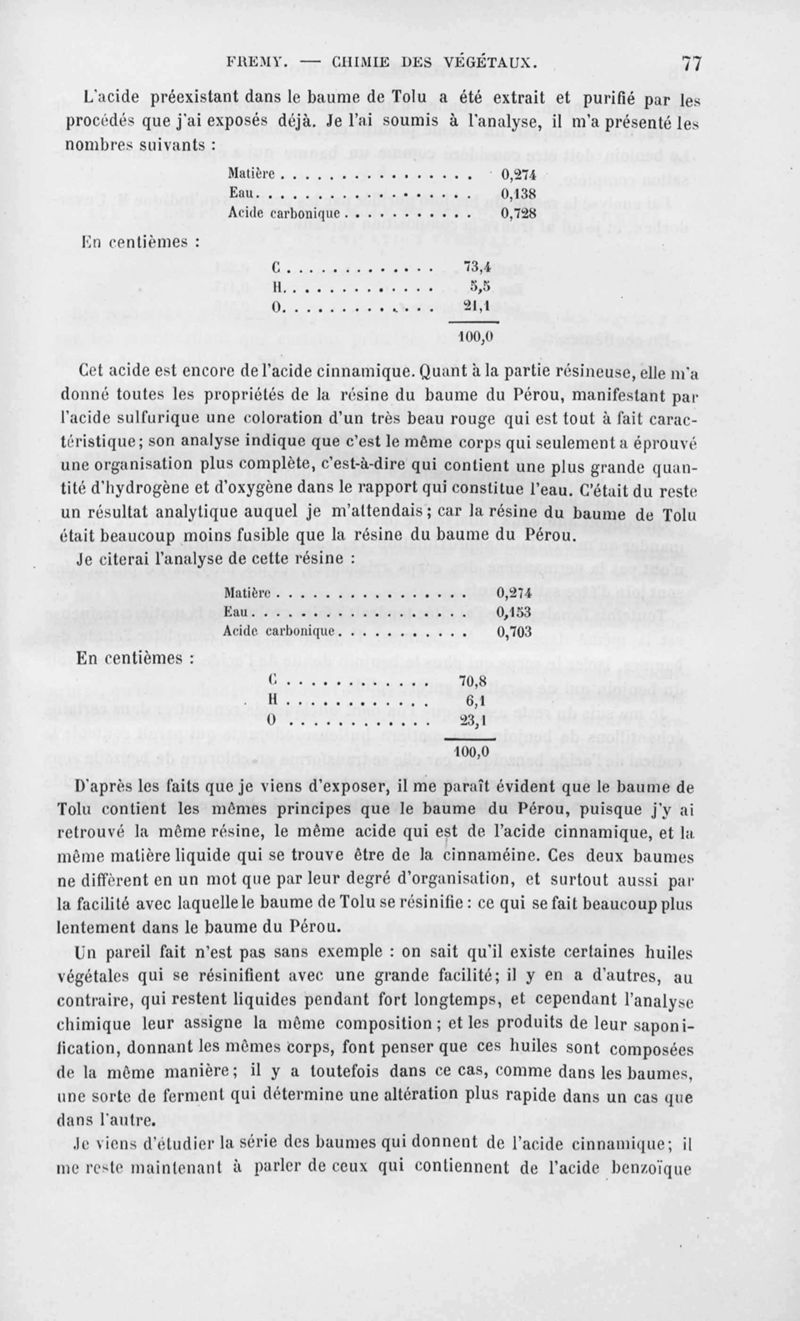 FREMY. — CHIMIE DES VÉGÉTAUX. 77

L'acide préexistant dans le baume de Tolu a été extrait et purifié par les procédés que j'ai exposés déjà. Je l'ai soumis à l'analyse, il m'a présenté les nombres suivants :

| | |
|---|---|
| Matière | 0,274 |
| Eau | 0,138 |
| Acide carbonique | 0,728 |

En centièmes :

| | |
|---|---|
| C | 73,4 |
| H | 5,5 |
| O | 21,1 |
| | 100,0 |

Cet acide est encore de l'acide cinnamique. Quant à la partie résineuse, elle m'a donné toutes les propriétés de la résine du baume du Pérou, manifestant par l'acide sulfurique une coloration d'un très beau rouge qui est tout à fait caractéristique; son analyse indique que c'est le même corps qui seulement a éprouvé une organisation plus complète, c'est-à-dire qui contient une plus grande quantité d'hydrogène et d'oxygène dans le rapport qui constitue l'eau. C'était du reste un résultat analytique auquel je m'attendais; car la résine du baume de Tolu était beaucoup moins fusible que la résine du baume du Pérou.

Je citerai l'analyse de cette résine :

| | |
|---|---|
| Matière | 0,274 |
| Eau | 0,153 |
| Acide carbonique | 0,703 |

En centièmes :

| | |
|---|---|
| C | 70,8 |
| H | 6,1 |
| O | 23,1 |
| | 100,0 |

D'après les faits que je viens d'exposer, il me paraît évident que le baume de Tolu contient les mêmes principes que le baume du Pérou, puisque j'y ai retrouvé la même résine, le même acide qui est de l'acide cinnamique, et la même matière liquide qui se trouve être de la cinnaméine. Ces deux baumes ne diffèrent en un mot que par leur degré d'organisation, et surtout aussi par la facilité avec laquelle le baume de Tolu se résinifie : ce qui se fait beaucoup plus lentement dans le baume du Pérou.

Un pareil fait n'est pas sans exemple : on sait qu'il existe certaines huiles végétales qui se résinifient avec une grande facilité; il y en a d'autres, au contraire, qui restent liquides pendant fort longtemps, et cependant l'analyse chimique leur assigne la même composition; et les produits de leur saponification, donnant les mêmes corps, font penser que ces huiles sont composées de la même manière; il y a toutefois dans ce cas, comme dans les baumes, une sorte de ferment qui détermine une altération plus rapide dans un cas que dans l'autre.

Je viens d'étudier la série des baumes qui donnent de l'acide cinnamique; il me reste maintenant à parler de ceux qui contiennent de l'acide benzoïque